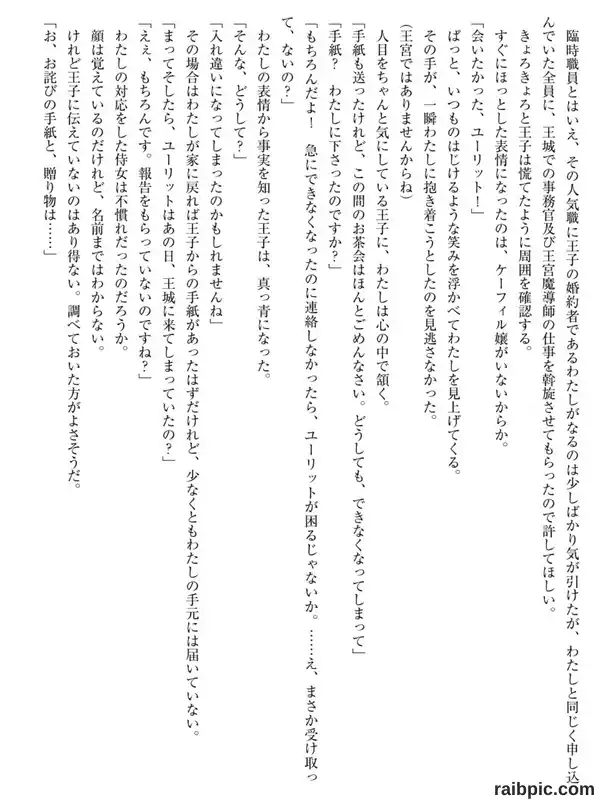 臨時職員とはいえ、その人気職に王子の婚約者であるわたしがなるのは少しばかり気が引けたが、わたしと同じく申し込んでいた全員に、王城での事務官及び王宮魔導師の仕事を斡旋させてもらったので許してほしい。

きょろきょろと王子は慌てたように周囲を確認する。

すぐにほっとした表情になったのは、ケーフィル嬢がいないからか。

「会いたかった、ユーリット！」

ぱっと、いつものはじけるような笑みを浮かべてわたしを見上げてくる。

その手が、一瞬わたしに抱き着こうとしたのを見逃さなかった。

（王宮ではありませんからね）

人目をちゃんと気にしている王子に、わたしは心の中で頷く。

「手紙も送ったけれど、この間のお茶会はほんとごめんなさい。どうしても、できなくなってしまって」

「手紙？　わたしに下さったのですか？」

「もちろんだよ！　急にできなくなったのに連絡しなかったら、ユーリットが困るじゃないか。……え、まさか受け取って、ないの？」

わたしの表情から事実を知った王子は、真っ青になった。

「そんな、どうして？」

「入れ違いになってしまったのかもしれませんね」

その場合はわたしが家に戻れば王子からの手紙があったはずだけれど、少なくともわたしの手元には届いていない。

「まってそしたら、ユーリットはあの日、王城に来てしまっていたの？」

「ええ、もちろんです。報告をもらっていないのですね？」

わたしの対応をした侍女は不慣れだったのだろうか。

顔は覚えているのだけれど、名前まではわからない。

けれど王子に伝えていないのはあり得ない。調べておいた方がよさそうだ。

「お、お詫びの手紙と、贈り物は……」

raibpic.com